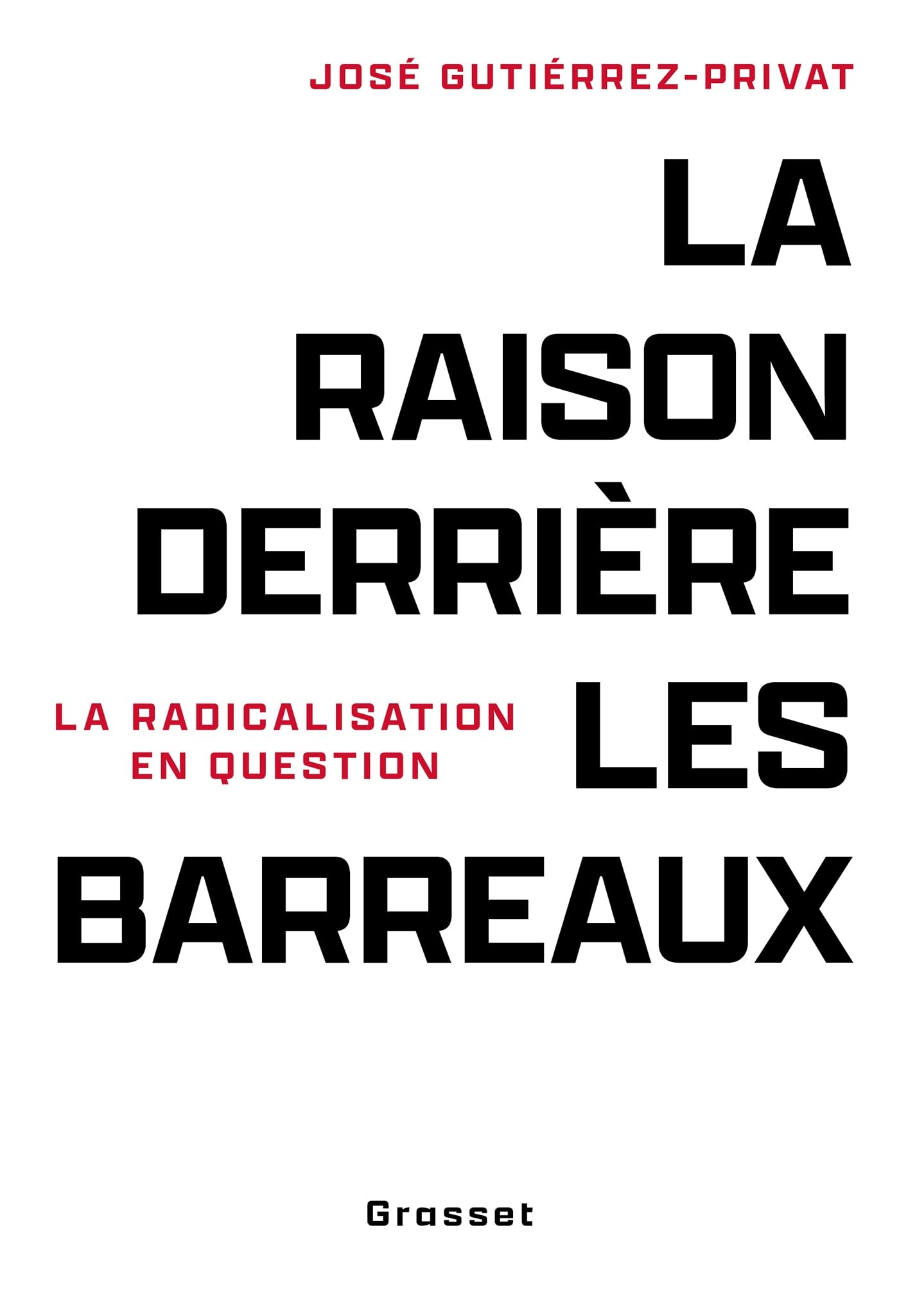 JOSÉ GUTIÉRREZ-PRIVAT

LA RAISON DERRIÈRE LES BARREAUX

LA RADICALISATION EN QUESTION

Grasset